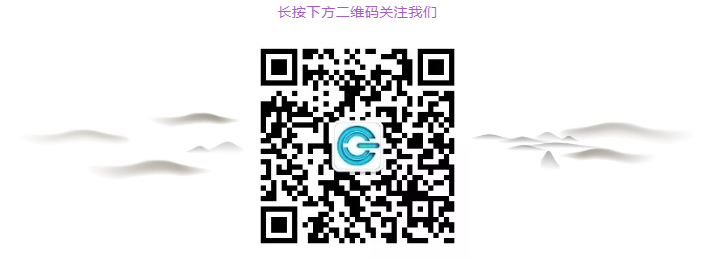 长按下方二维码关注我们